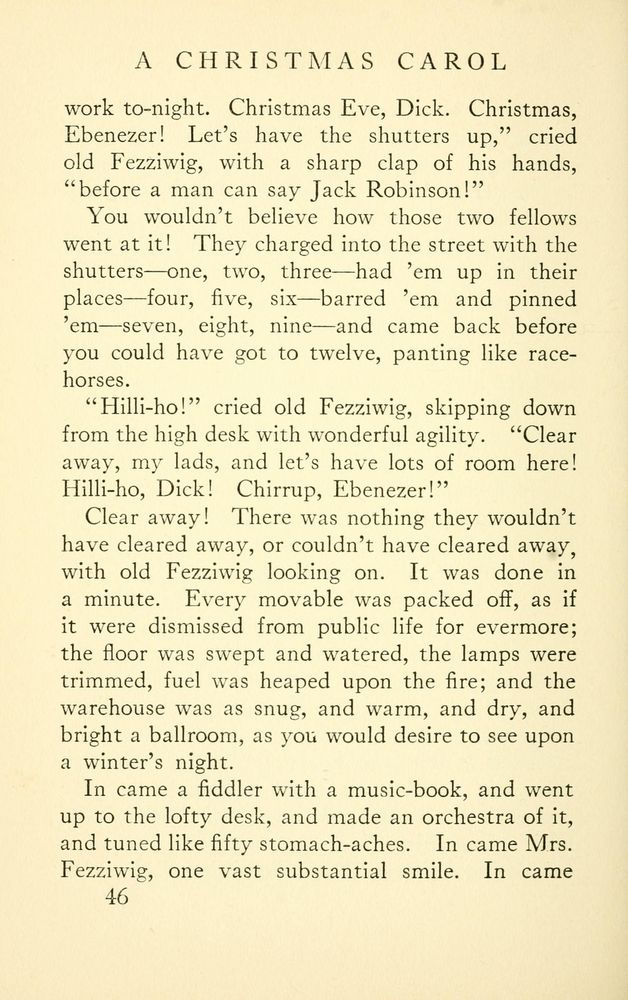 A CHRISTMAS CAROL

work to-night. Christmas Eve, Dick. Christmas, Ebenezer! Let's have the shutters up," cried old Fezziwig, with a sharp clap of his hands, "before a man can say Jack Robinson!"

You wouldn't believe how those two fellows went at it! They charged into the street with the shutters—one, two, three—had 'em up in their places—four, five, six—barred 'em and pinned 'em—seven, eight, nine—and came back before you could have got to twelve, panting like racehorses.

"Hilli-ho!" cried old Fezziwig, skipping down from the high desk with wonderful agility. "Clear away, my lads, and let's have lots of room here! Hilli-ho, Dick! Chirrup, Ebenezer!"

Clear away! There was nothing they wouldn't have cleared away, or couldn't have cleared away, with old Fezziwig looking on. It was done in a minute. Every movable was packed off, as if it were dismissed from public life for evermore; the floor was swept and watered, the lamps were trimmed, fuel was heaped upon the fire; and the warehouse was as snug, and warm, and dry, and bright a ballroom, as you would desire to see upon a winter's night.

In came a fiddler with a music-book, and went up to the lofty desk, and made an orchestra of it, and tuned like fifty stomach-aches. In came Mrs. Fezziwig, one vast substantial smile. In came

46